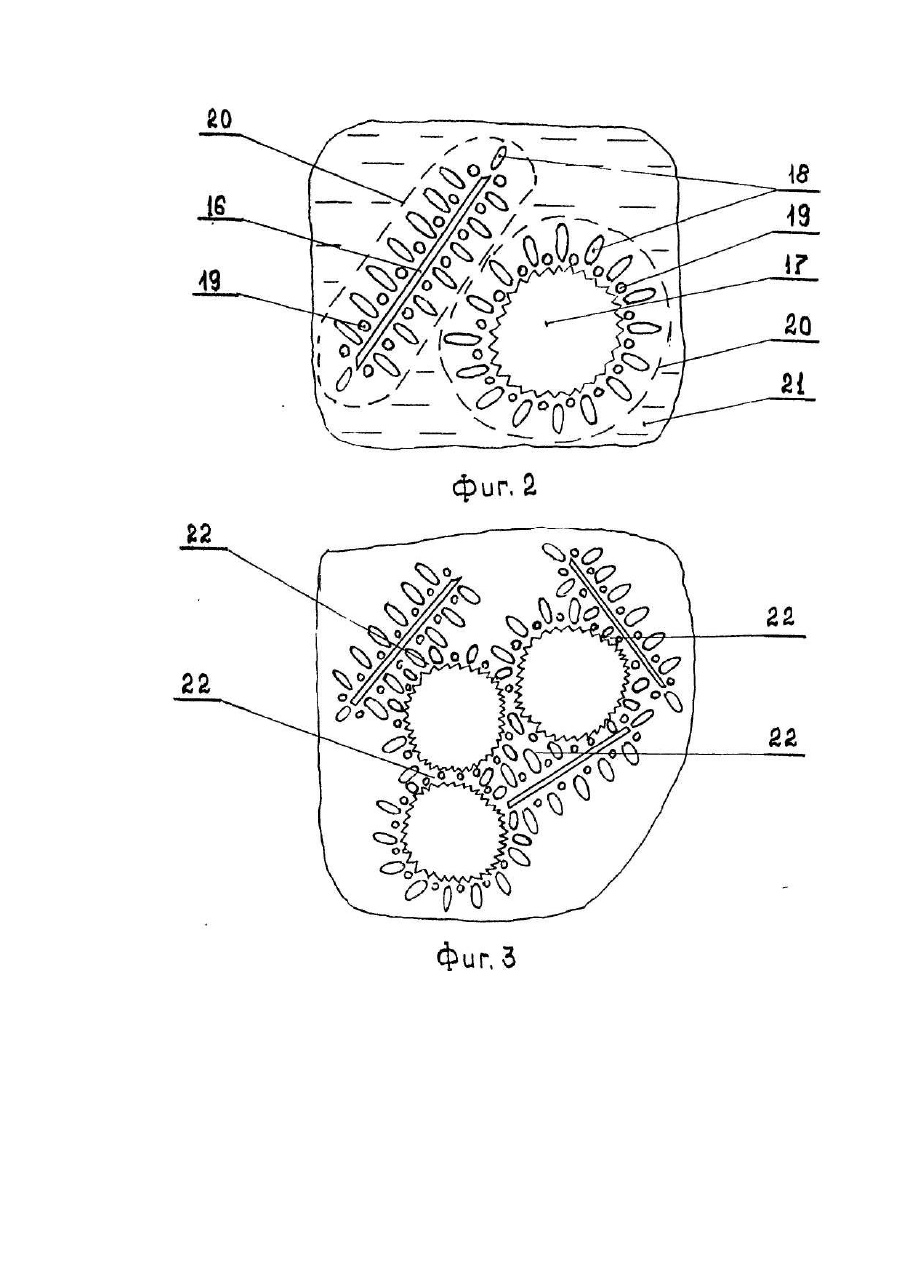 20
16
19
18
19
17
20
21

Фиг. 2

22
22
22
22

Фиг. 3